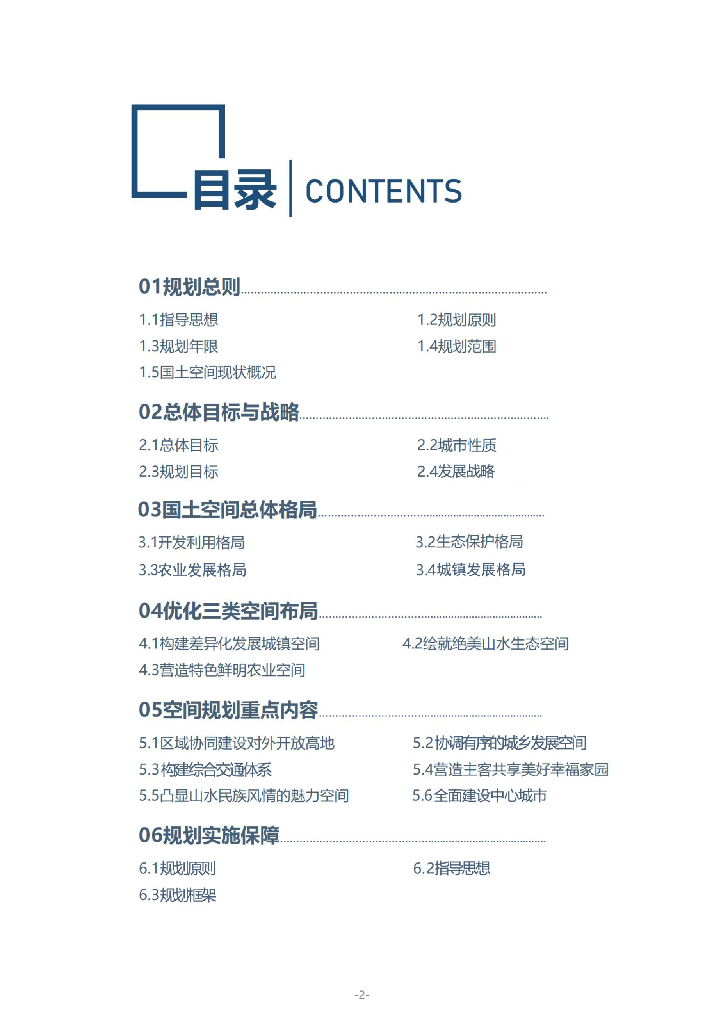 目录 | CONTENTS

01规划总则

1.1指导思想
1.2规划原则
1.3规划年限
1.4规划范围
1.5国土空间现状概况

02总体目标与战略

2.1总体目标
2.2城市性质
2.3规划目标
2.4发展战略

03国土空间总体格局

3.1开发利用格局
3.2生态保护格局
3.3农业发展格局
3.4城镇发展格局

04优化三类空间布局

4.1构建差异化发展城镇空间
4.2绘就绝美山水生态空间
4.3营造特色鲜明农业空间

05空间规划重点内容

5.1区域协同建设对外开放高地
5.2协调有序的城乡发展空间
5.3构建综合交通体系
5.4营造主客共享美好幸福家园
5.5凸显山水民族风情的魅力空间
5.6全面建设中心城市

06规划实施保障

6.1规划原则
6.2指导思想
6.3规划框架

-2-